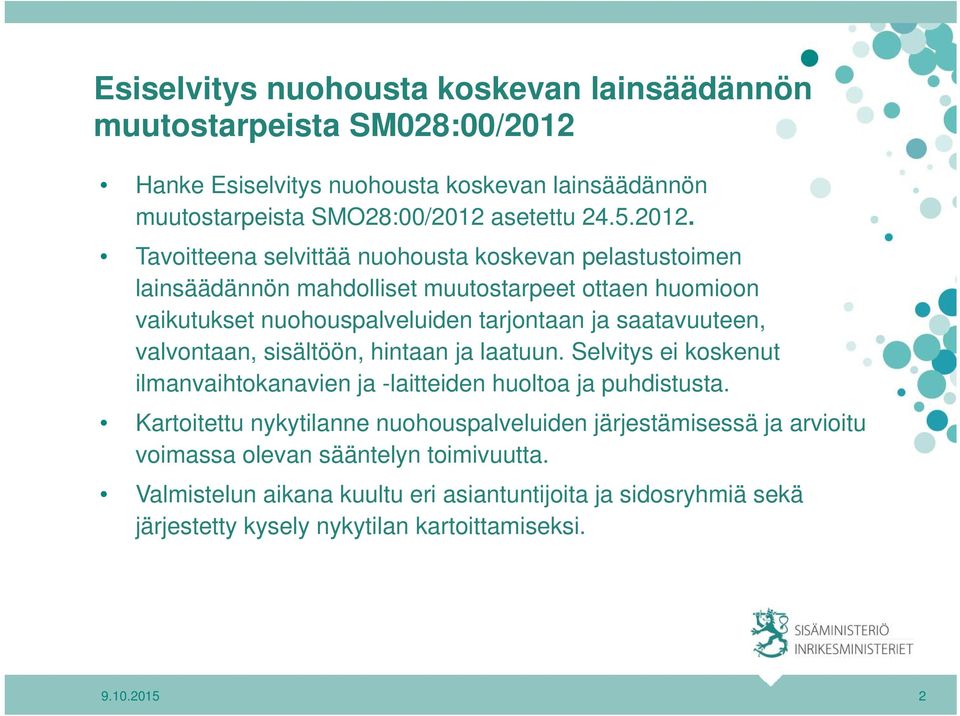 Esiselvitys nuohousta koskevan lainsäädännön muutostarpeista SM028:00/2012

• Hanke Esiselvitys nuohousta koskevan lainsäädännön muutostarpeista SMO28:00/2012 asetettu 24.5.2012.

• Tavoitteena selvittää nuohousta koskevan pelastustoimen lainsäädännön mahdolliset muutostarpeet ottaen huomioon vaikutukset nuohouspalveluiden tarjontaan ja saatavuuteen, valvontaan, sisältöön, hintaan ja laatuun. Selvitys ei koskenut ilmanvaihtokanavien ja -laitteiden huoltoa ja puhdistusta.

• Kartoitettu nykytilanne nuohouspalveluiden järjestämisessä ja arvioitu voimassa olevan sääntelyn toimivuutta.

• Valmistelun aikana kuultu eri asiantuntijoita ja sidosryhmiä sekä järjestetty kysely nykytilan kartoittamiseksi.

SISÄMINISTERIÖ
INRIKESMINISTERIET

9.10.2015

2